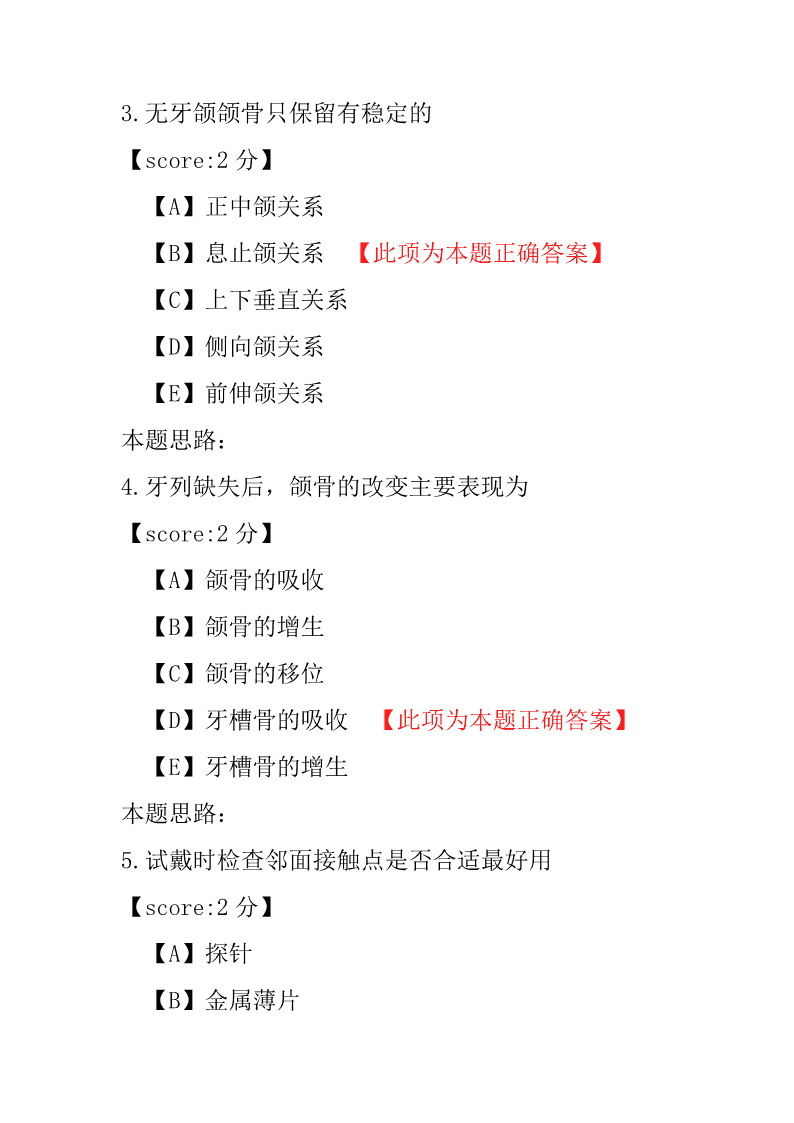 3.无牙颌颌骨只保留有稳定的

【score:2 分】

【A】正中颌关系

【B】息止颌关系 【此项为本题正确答案】

【C】上下垂直关系

【D】侧向颌关系

【E】前伸颌关系

本题思路：

4.牙列缺失后，颌骨的改变主要表现为

【score:2 分】

【A】颌骨的吸收

【B】颌骨的增生

【C】颌骨的移位

【D】牙槽骨的吸收 【此项为本题正确答案】

【E】牙槽骨的增生

本题思路：

5.试戴时检查邻面接触点是否合适最好用

【score:2 分】

【A】探针

【B】金属薄片